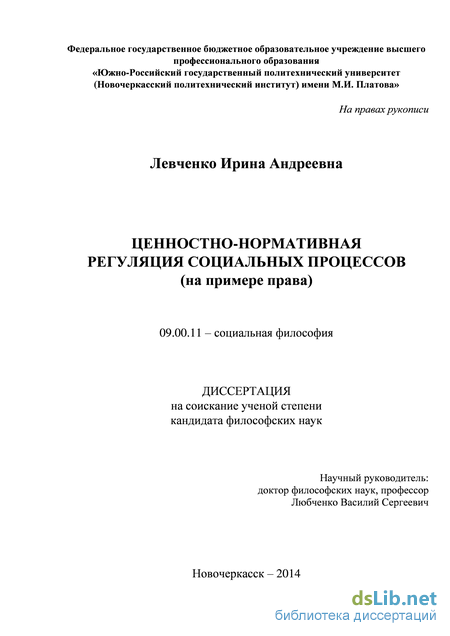 Федеральное государственное бюджетное образовательное учреждение высшего профессионального образования
«Южно-Российский государственный политехнический университет (Новочеркасский политехнический институт) имени М.И. Платова»

На правах рукописи

Левченко Ирина Андреевна

ЦЕННОСТНО-НОРМАТИВНАЯ РЕГУЛЯЦИЯ СОЦИАЛЬНЫХ ПРОЦЕССОВ
(на примере права)

09.00.11 – социальная философия

ДИССЕРТАЦИЯ
на соискание ученой степени
кандидата философских наук

Научный руководитель:
доктор философских наук, профессор
Любченко Василий Сергеевич

Новочеркасск – 2014

dsLib.net
библиотека диссертаций